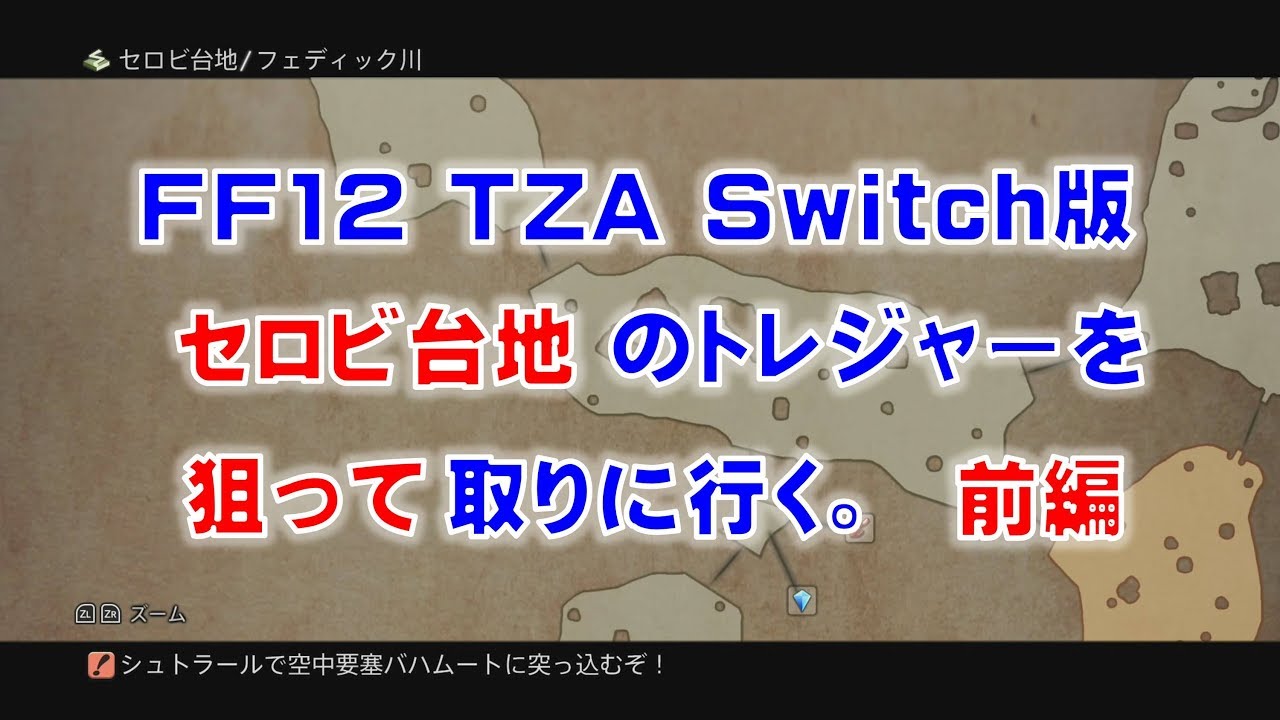 セロビ台地/フェディック川

FF12 TZA Switch版

セロビ台地 のトレジャーを

狙って 取りに行く。 前編

ZL ZR ズーム

シュトラールで空中要塞バハムートに突っ込むぞ！